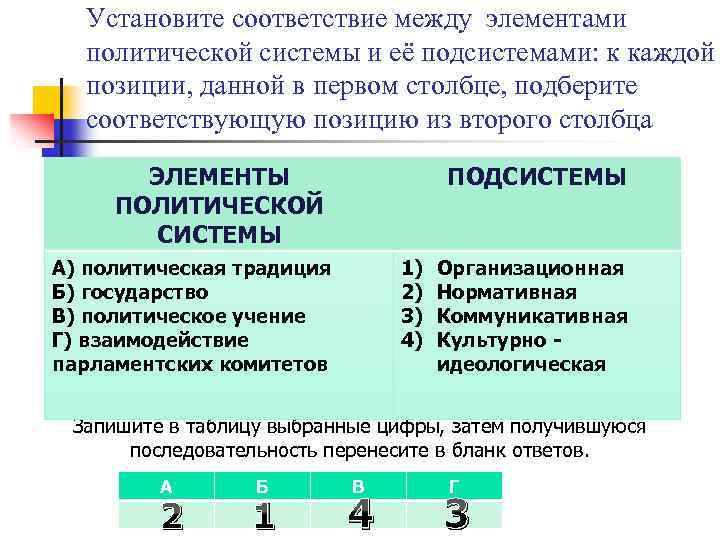 Установите соответствие между элементами политической системы и её подсистемами: к каждой позиции, данной в первом столбце, подберите соответствующую позицию из второго столбца

| ЭЛЕМЕНТЫ ПОЛИТИЧЕСКОЙ СИСТЕМЫ | ПОДСИСТЕМЫ |
|---|---|
| А) политическая традиция<br>Б) государство<br>В) политическое учение<br>Г) взаимодействие парламентских комитетов | 1) Организационная<br>2) Нормативная<br>3) Коммуникативная<br>4) Культурно - идеологическая |

Запишите в таблицу выбранные цифры, затем получившуюся последовательность перенесите в бланк ответов.

| А | Б | В | Г |
|---|---|---|---|
| 2 | 1 | 4 | 3 |